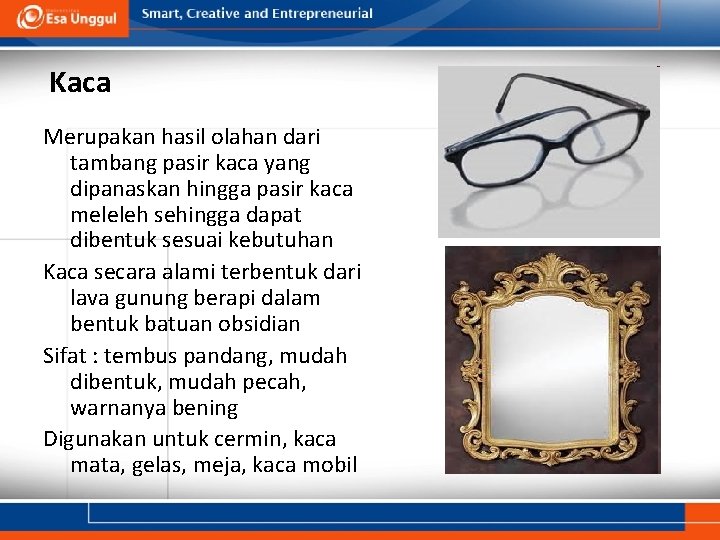 Esa Unggul

Smart, Creative and Entrepreneurial

Kaca

Merupakan hasil olahan dari tambang pasir kaca yang dipanaskan hingga pasir kaca meleleh sehingga dapat dibentuk sesuai kebutuhan

Kaca secara alami terbentuk dari lava gunung berapi dalam bentuk batuan obsidian

Sifat : tembus pandang, mudah dibentuk, mudah pecah, warnanya bening

Digunakan untuk cermin, kaca mata, gelas, meja, kaca mobil